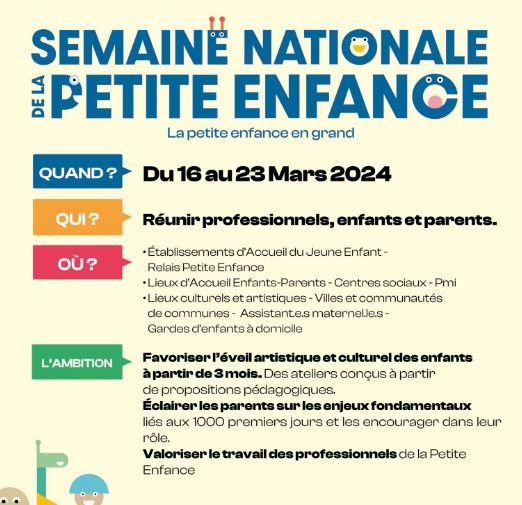 SEMAINE NATIONALE
DE LA PETITE ENFANCE
La petite enfance en grand

QUAND ? Du 16 au 23 Mars 2024

QUI ? Réunir professionnels, enfants et parents.

OÙ ?
• Établissements d'Accueil du Jeune Enfant - Relais Petite Enfance
• Lieux d'Accueil Enfants-Parents - Centres sociaux - Pmi
• Lieux culturels et artistiques - Villes et communautés de communes - Assistant.e.s maternel.le.s - Gardes d'enfants à domicile

L'AMBITION
Favoriser l'éveil artistique et culturel des enfants à partir de 3 mois. Des ateliers conçus à partir de propositions pédagogiques.
Éclairer les parents sur les enjeux fondamentaux liés aux 1000 premiers jours et les encourager dans leur rôle.
Valoriser le travail des professionnels de la Petite Enfance